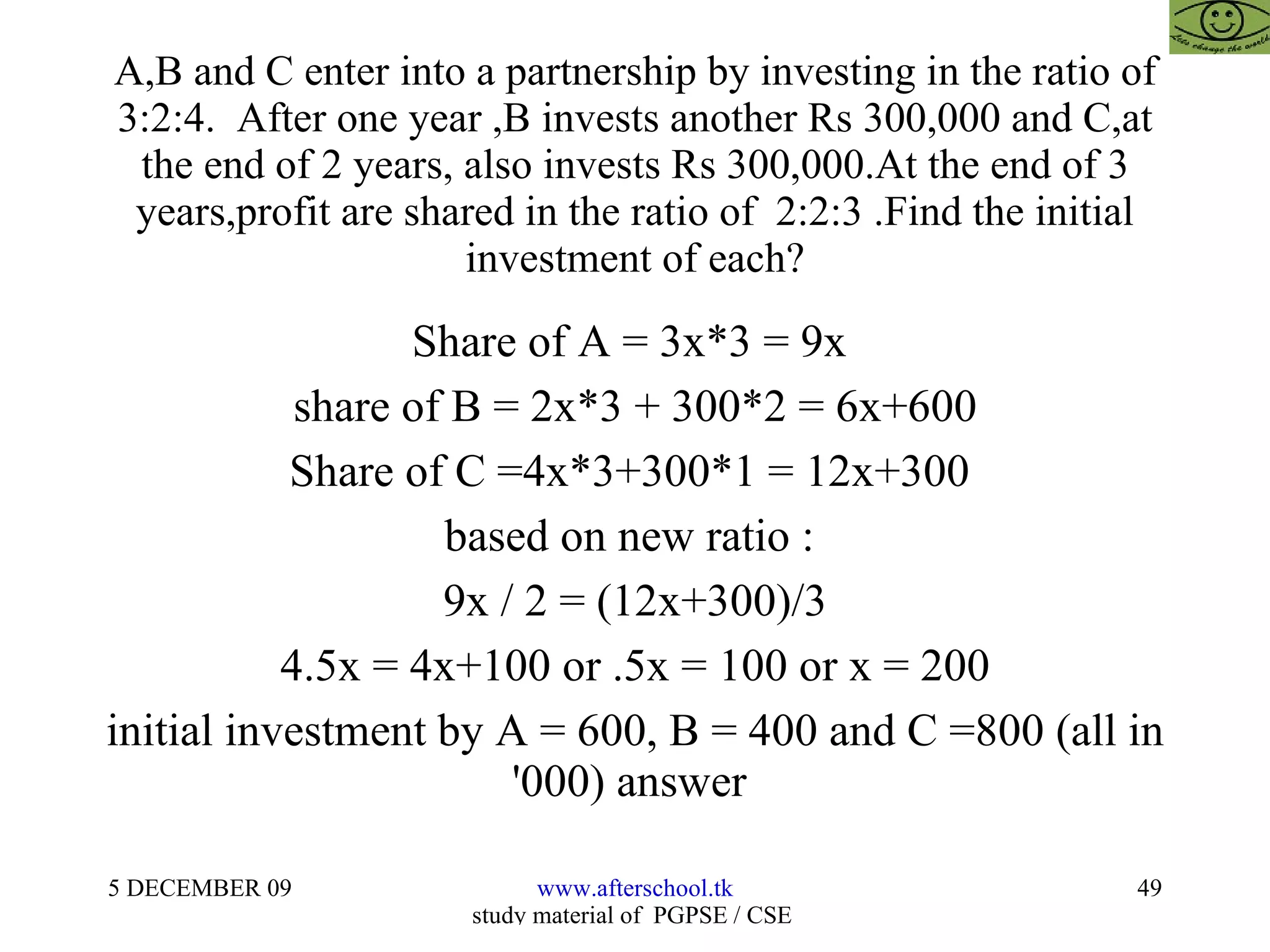 Lets change the world

A,B and C enter into a partnership by investing in the ratio of 3:2:4. After one year ,B invests another Rs 300,000 and C,at the end of 2 years, also invests Rs 300,000.At the end of 3 years,profit are shared in the ratio of 2:2:3 .Find the initial investment of each?

Share of A = 3x*3 = 9x

share of B = 2x*3 + 300*2 = 6x+600

Share of C =4x*3+300*1 = 12x+300

based on new ratio :

9x / 2 = (12x+300)/3

4.5x = 4x+100 or .5x = 100 or x = 200

initial investment by A = 600, B = 400 and C =800 (all in '000) answer

5 DECEMBER 09

www.afterschool.tk
study material of PGPSE / CSE

49